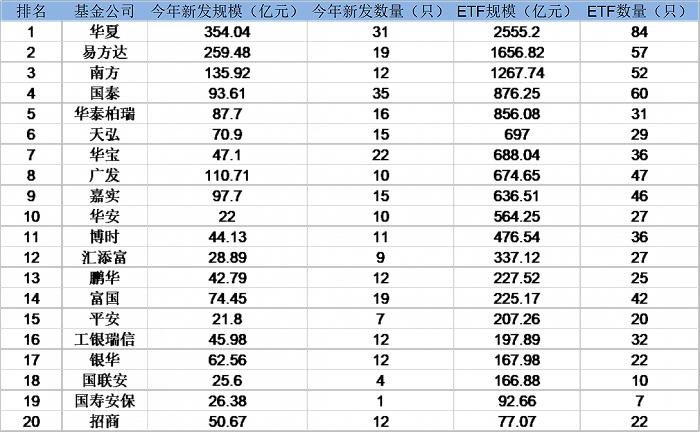 | 排名 | 基金公司 | 今年新发规模（亿元） | 今年新发数量（只） | ETF规模（亿元） | ETF数量（只） |
|---|---|---|---|---|---|
| 1 | 华夏 | 354.04 | 31 | 2555.2 | 84 |
| 2 | 易方达 | 259.48 | 19 | 1656.82 | 57 |
| 3 | 南方 | 135.92 | 12 | 1267.74 | 52 |
| 4 | 国泰 | 93.61 | 35 | 876.25 | 60 |
| 5 | 华泰柏瑞 | 87.7 | 16 | 856.08 | 31 |
| 6 | 天弘 | 70.9 | 15 | 697 | 29 |
| 7 | 华宝 | 47.1 | 22 | 688.04 | 36 |
| 8 | 广发 | 110.71 | 10 | 674.65 | 47 |
| 9 | 嘉实 | 97.7 | 15 | 636.51 | 46 |
| 10 | 华安 | 22 | 10 | 564.25 | 27 |
| 11 | 博时 | 44.13 | 11 | 476.54 | 36 |
| 12 | 汇添富 | 28.89 | 9 | 337.12 | 27 |
| 13 | 鹏华 | 42.79 | 12 | 227.52 | 25 |
| 14 | 富国 | 74.45 | 19 | 225.17 | 42 |
| 15 | 平安 | 21.8 | 7 | 207.26 | 20 |
| 16 | 工银瑞信 | 45.98 | 12 | 197.89 | 32 |
| 17 | 银华 | 62.56 | 12 | 167.98 | 22 |
| 18 | 国联安 | 25.6 | 4 | 166.88 | 10 |
| 19 | 国寿安保 | 26.38 | 1 | 92.66 | 7 |
| 20 | 招商 | 50.67 | 12 | 77.07 | 22 |